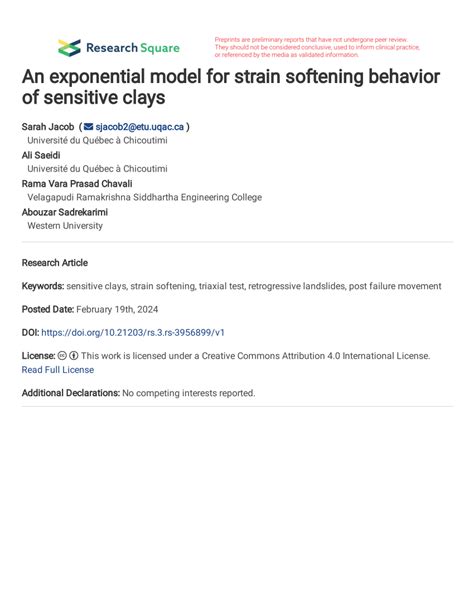 Research Square

Preprints are preliminary reports that have not undergone peer review. They should not be considered conclusive, used to inform clinical practice, or referenced by the media as validated information.

An exponential model for strain softening behavior of sensitive clays

Sarah Jacob ( sjacob2@etu.uqac.ca )
Université du Québec à Chicoutimi
Ali Saeidi
Université du Québec à Chicoutimi
Rama Vara Prasad Chavali
Velagapudi Ramakrishna Siddhartha Engineering College
Abouzar Sadrekarimi
Western University

Research Article

Keywords: sensitive clays, strain softening, triaxial test, retrogressive landslides, post failure movement

Posted Date: February 19th, 2024

DOI: https://doi.org/10.21203/rs.3.rs-3956899/v1

License: This work is licensed under a Creative Commons Attribution 4.0 International License. Read Full License

Additional Declarations: No competing interests reported.